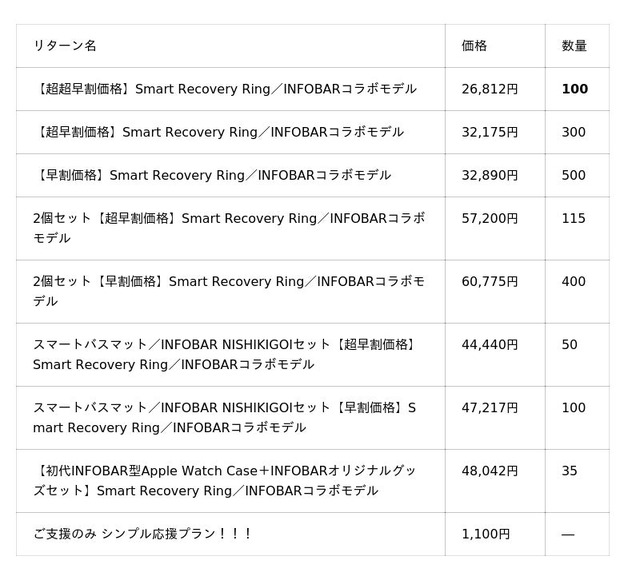 | リターン名 | 価格 | 数量 |
|---|---|---|
| 【超超早割価格】Smart Recovery Ring／INFOBARコラボモデル | 26,812円 | **100** |
| 【超早割価格】Smart Recovery Ring／INFOBARコラボモデル | 32,175円 | 300 |
| 【早割価格】Smart Recovery Ring／INFOBARコラボモデル | 32,890円 | 500 |
| 2個セット【超早割価格】Smart Recovery Ring／INFOBARコラボモデル | 57,200円 | 115 |
| 2個セット【早割価格】Smart Recovery Ring／INFOBARコラボモデル | 60,775円 | 400 |
| スマートバスマット／INFOBAR NISHIKIGOIセット【超早割価格】Smart Recovery Ring／INFOBARコラボモデル | 44,440円 | 50 |
| スマートバスマット／INFOBAR NISHIKIGOIセット【早割価格】Smart Recovery Ring／INFOBARコラボモデル | 47,217円 | 100 |
| 【初代INFOBAR型Apple Watch Case＋INFOBARオリジナルグッズセット】Smart Recovery Ring／INFOBARコラボモデル | 48,042円 | 35 |
| ご支援のみ シンプル応援プラン！！！ | 1,100円 | — |